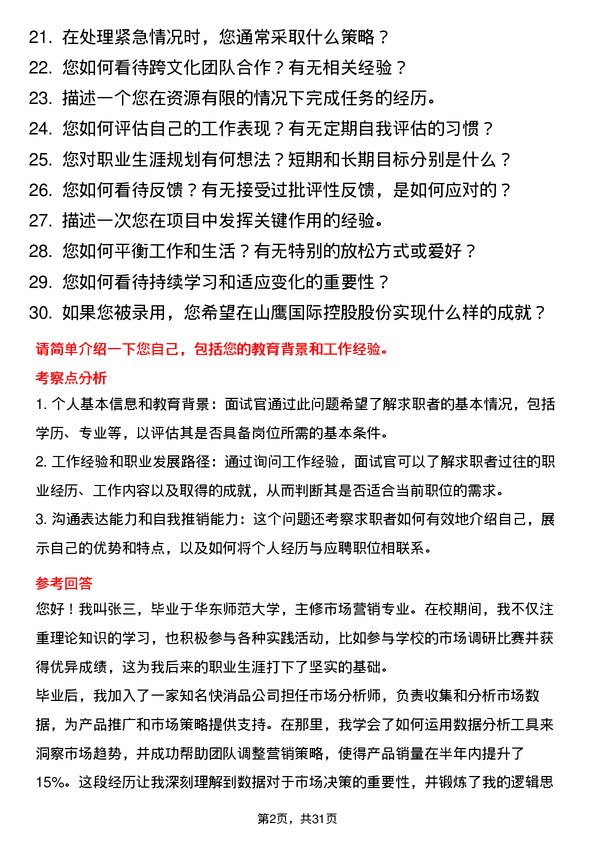 21. 在处理紧急情况时，您通常采取什么策略？
22. 您如何看待跨文化团队合作？有无相关经验？
23. 描述一个您在资源有限的情况下完成任务的经历。
24. 您如何评估自己的工作表现？有无定期自我评估的习惯？
25. 您对职业生涯规划有何想法？短期和长期目标分别是什么？
26. 您如何看待反馈？有无接受过批评性反馈，是如何应对的？
27. 描述一次您在项目中发挥关键作用的经验。
28. 您如何平衡工作和生活？有无特别的放松方式或爱好？
29. 您如何看待持续学习和适应变化的重要性？
30. 如果您被录用，您希望在山鹰国际控股股份实现什么样的成就？

请简单介绍一下您自己，包括您的教育背景和工作经验。

考察点分析

1. 个人基本信息和教育背景：面试官通过此问题希望了解求职者的基本情况，包括学历、专业等，以评估其是否具备岗位所需的基本条件。

2. 工作经验和职业发展路径：通过询问工作经验，面试官可以了解求职者过往的职业经历、工作内容以及取得的成就，从而判断其是否适合当前职位的需求。

3. 沟通表达能力和自我推销能力：这个问题还考察求职者如何有效地介绍自己，展示自己的优势和特点，以及如何将个人经历与应聘职位相联系。

参考回答

您好！我叫张三，毕业于华东师范大学，主修市场营销专业。在校期间，我不仅注重理论知识的学习，也积极参与各种实践活动，比如参与学校的市场调研比赛并获得优异成绩，这为我后来的职业生涯打下了坚实的基础。

毕业后，我加入了一家知名快消品公司担任市场分析师，负责收集和分析市场数据，为产品推广和市场策略提供支持。在那里，我学会了如何运用数据分析工具来洞察市场趋势，并成功帮助团队调整营销策略，使得产品销量在半年内提升了15%。这段经历让我深刻理解到数据对于市场决策的重要性，并锻炼了我的逻辑思

第2页，共31页